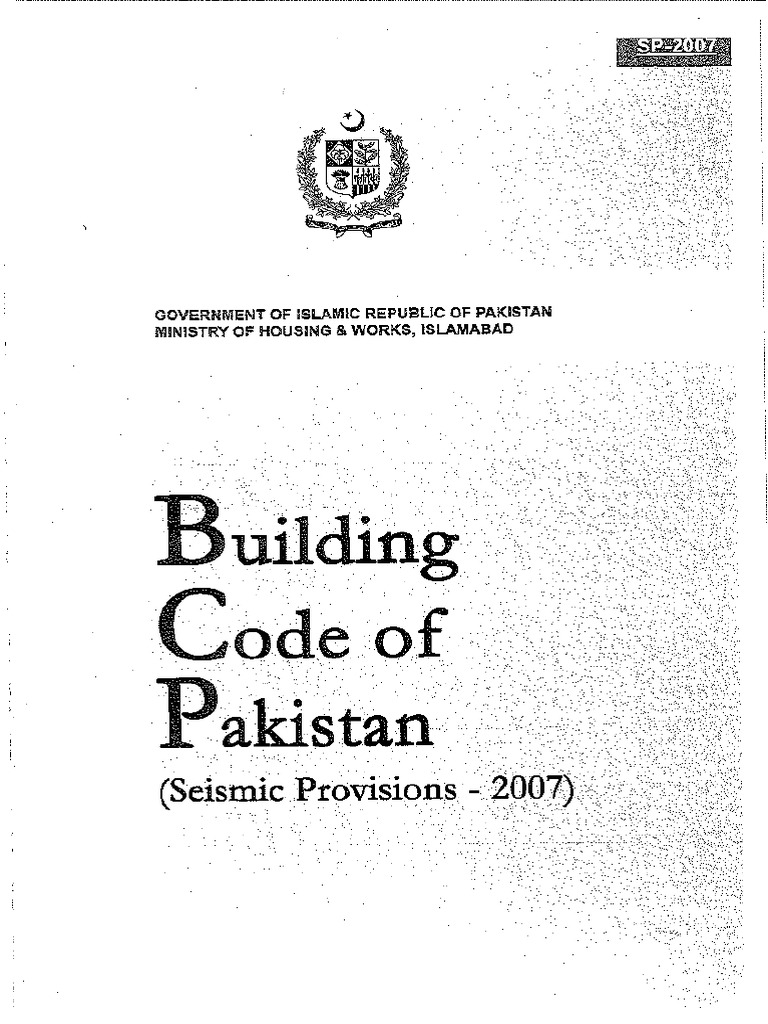 SP-2007

GOVERNMENT OF ISLAMIC REPUBLIC OF PAKISTAN
MINISTRY OF HOUSING & WORKS, ISLAMABAD

Building
Code of
Pakistan
(Seismic Provisions - 2007)